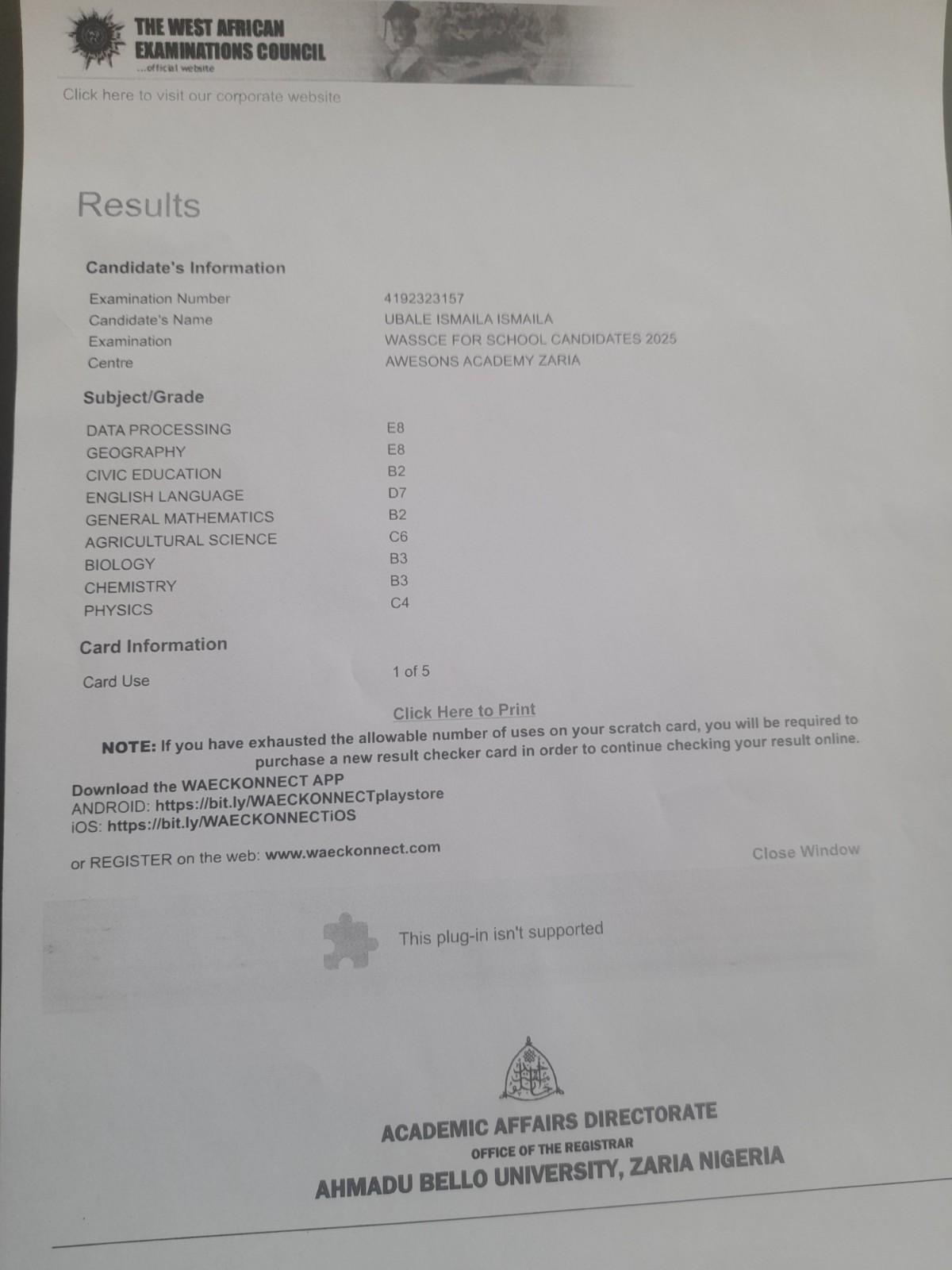 THE WEST AFRICAN EXAMINATIONS COUNCIL
...official website

Click here to visit our corporate website

Results

Candidate's Information

| | |
|---|---|
| Examination Number | 4192323157 |
| Candidate's Name | UBALE ISMAILA ISMAILA |
| Examination | WASSCE FOR SCHOOL CANDIDATES 2025 |
| Centre | AWESONS ACADEMY ZARIA |

Subject/Grade

| | |
|---|---|
| DATA PROCESSING | E8 |
| GEOGRAPHY | E8 |
| CIVIC EDUCATION | B2 |
| ENGLISH LANGUAGE | D7 |
| GENERAL MATHEMATICS | B2 |
| AGRICULTURAL SCIENCE | C6 |
| BIOLOGY | B3 |
| CHEMISTRY | B3 |
| PHYSICS | C4 |

Card Information

| | |
|---|---|
| Card Use | 1 of 5 |

Click Here to Print

NOTE: If you have exhausted the allowable number of uses on your scratch card, you will be required to purchase a new result checker card in order to continue checking your result online.

Download the WAECKONNECT APP
ANDROID: https://bit.ly/WAECKONNECTplaystore
iOS: https://bit.ly/WAECKONNECTiOS

or REGISTER on the web: www.waeckonnect.com

Close Window

This plug-in isn't supported

ACADEMIC AFFAIRS DIRECTORATE
OFFICE OF THE REGISTRAR
AHMADU BELLO UNIVERSITY, ZARIA NIGERIA